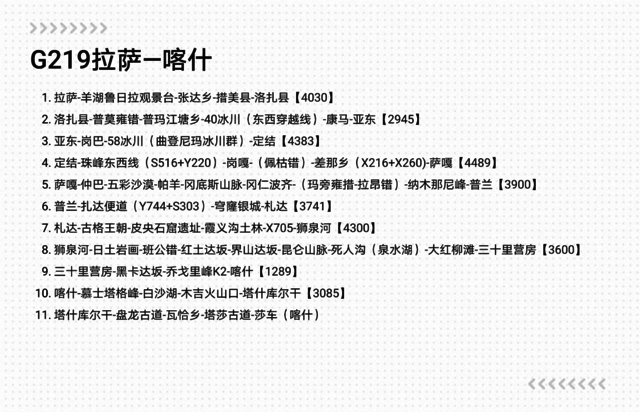 G219拉萨—喀什

1.拉萨-羊湖鲁日拉观景台-张达乡-措美县-洛扎县【4030】

2.洛扎县-普莫雍错-普玛江塘乡-40冰川（东西穿越线）-康马-亚东【2945】

3.亚东-岗巴-58冰川（曲登尼玛冰川群）-定结【4383】

4.定结-珠峰东西线（S516+Y220）-岗嘎-（佩枯错）-差那乡（X216+X260)-萨嘎【4489】

5.萨嘎-仲巴-五彩沙漠-帕羊-冈底斯山脉-冈仁波齐-（玛旁雍措-拉昂错）-纳木那尼峰-普兰【3900】

6.普兰-扎达便道（Y744+S303）-穹窿银城-札达【3741】

7.札达-古格王朝-皮央石窟遗址-霞义沟土林-X705-狮泉河【4300】

8.狮泉河-日土岩画-班公错-红土达坂-界山达坂-昆仑山脉-死人沟（泉水湖）-大红柳滩-三十里营房【3600】

9.三十里营房-黑卡达坂-乔戈里峰K2-喀什【1289】

10.喀什-慕士塔格峰-白沙湖-木吉火山口-塔什库尔干【3085】

11.塔什库尔干-盘龙古道-瓦恰乡-塔莎古道-莎车（喀什）